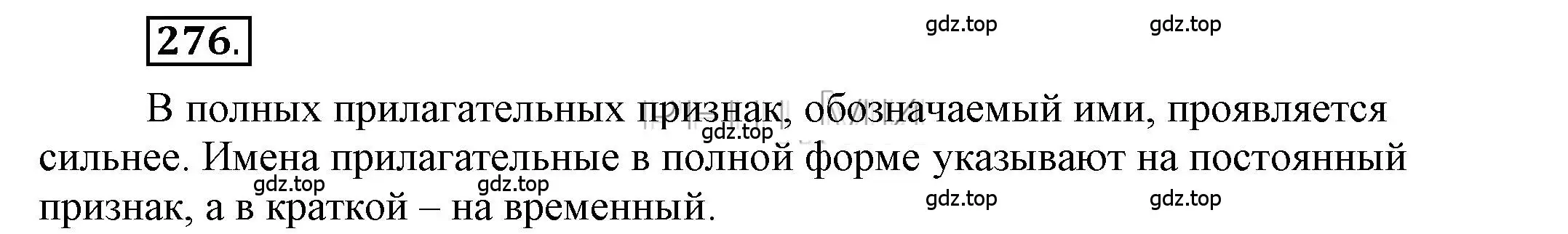 276.

gdz.top gdz.top

В полных прилагательных признак, обозначаемый ими, проявляется сильнее. Имена прилагательные в полной форме указывают на постоянный признак, а в краткой – на временный.

gdz.top

gdz.top gdz.top gdz.top gdz.top